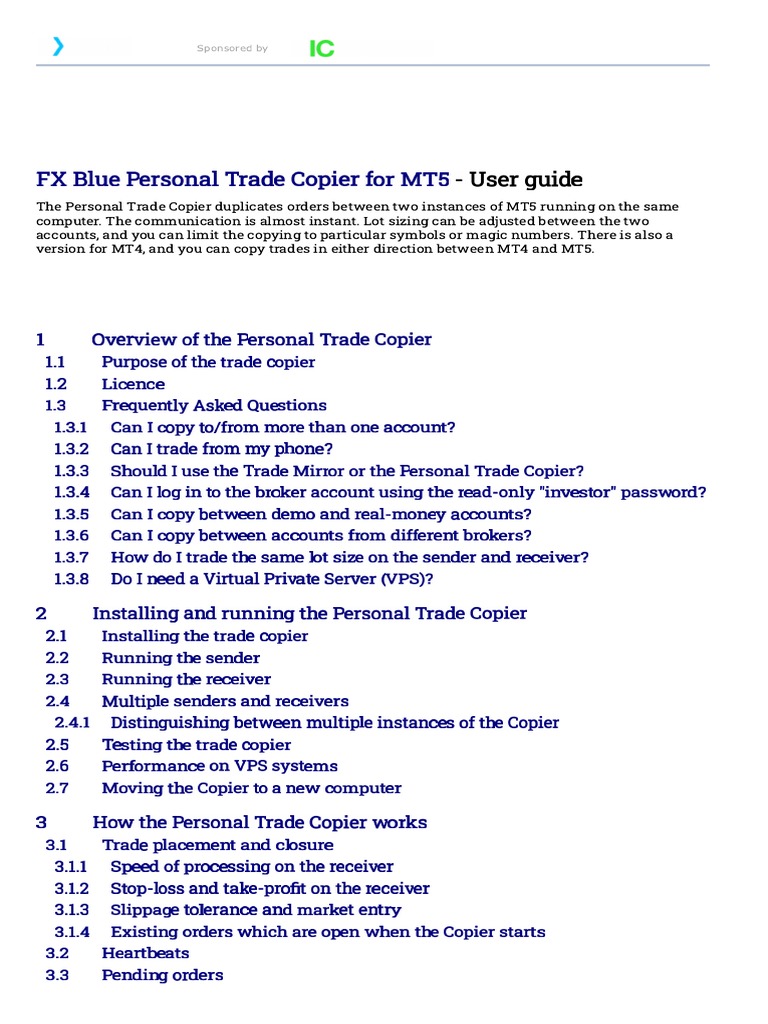 Sponsored by IC

FX Blue Personal Trade Copier for MT5 - User guide

The Personal Trade Copier duplicates orders between two instances of MT5 running on the same computer. The communication is almost instant. Lot sizing can be adjusted between the two accounts, and you can limit the copying to particular symbols or magic numbers. There is also a version for MT4, and you can copy trades in either direction between MT4 and MT5.

1 Overview of the Personal Trade Copier
1.1 Purpose of the trade copier
1.2 Licence
1.3 Frequently Asked Questions
1.3.1 Can I copy to/from more than one account?
1.3.2 Can I trade from my phone?
1.3.3 Should I use the Trade Mirror or the Personal Trade Copier?
1.3.4 Can I log in to the broker account using the read-only "investor" password?
1.3.5 Can I copy between demo and real-money accounts?
1.3.6 Can I copy between accounts from different brokers?
1.3.7 How do I trade the same lot size on the sender and receiver?
1.3.8 Do I need a Virtual Private Server (VPS)?

2 Installing and running the Personal Trade Copier
2.1 Installing the trade copier
2.2 Running the sender
2.3 Running the receiver
2.4 Multiple senders and receivers
2.4.1 Distinguishing between multiple instances of the Copier
2.5 Testing the trade copier
2.6 Performance on VPS systems
2.7 Moving the Copier to a new computer

3 How the Personal Trade Copier works
3.1 Trade placement and closure
3.1.1 Speed of processing on the receiver
3.1.2 Stop-loss and take-profit on the receiver
3.1.3 Slippage tolerance and market entry
3.1.4 Existing orders which are open when the Copier starts
3.2 Heartbeats
3.3 Pending orders